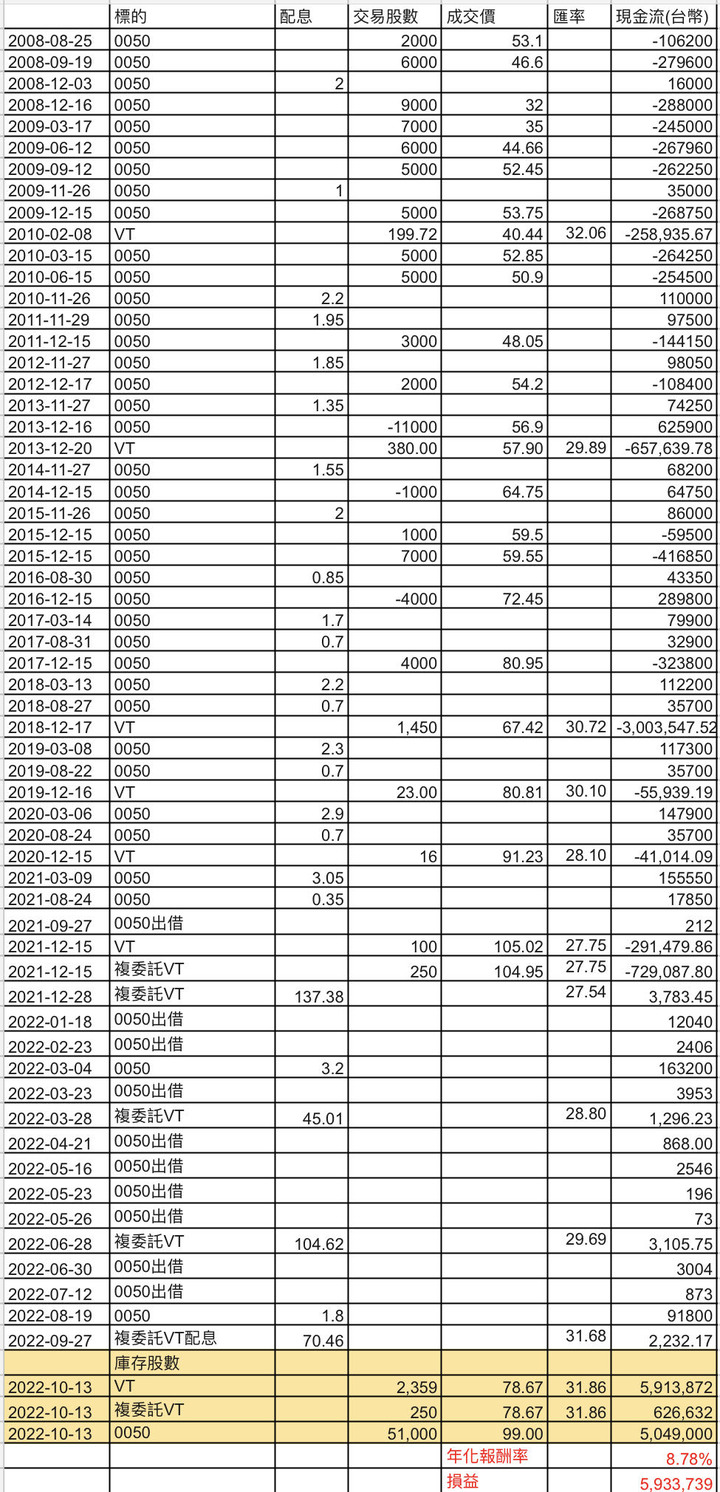 |  | 標的 | 配息 | 交易股數 | 成交價 | 匯率 | 現金流(台幣) |
|---|---|---|---|---|---|---|
| 2008-08-25 | 0050 |  | 2000 | 53.1 |  | -106200 |
| 2008-09-19 | 0050 |  | 6000 | 46.6 |  | -279600 |
| 2008-12-03 | 0050 | 2 |  |  |  | 16000 |
| 2008-12-16 | 0050 |  | 9000 | 32 |  | -288000 |
| 2009-03-17 | 0050 |  | 7000 | 35 |  | -245000 |
| 2009-06-12 | 0050 |  | 6000 | 44.66 |  | -267960 |
| 2009-09-12 | 0050 |  | 5000 | 52.45 |  | -262250 |
| 2009-11-26 | 0050 | 1 |  |  |  | 35000 |
| 2009-12-15 | 0050 |  | 5000 | 53.75 |  | -268750 |
| 2010-02-08 | VT |  | 199.72 | 40.44 | 32.06 | -258,935.67 |
| 2010-03-15 | 0050 |  | 5000 | 52.85 |  | -264250 |
| 2010-06-15 | 0050 |  | 5000 | 50.9 |  | -254500 |
| 2010-11-26 | 0050 | 2.2 |  |  |  | 110000 |
| 2011-11-29 | 0050 | 1.95 |  |  |  | 97500 |
| 2011-12-15 | 0050 |  | 3000 | 48.05 |  | -144150 |
| 2012-11-27 | 0050 | 1.85 |  |  |  | 98050 |
| 2012-12-17 | 0050 |  | 2000 | 54.2 |  | -108400 |
| 2013-11-27 | 0050 | 1.35 |  |  |  | 74250 |
| 2013-12-16 | 0050 |  | -11000 | 56.9 |  | 625900 |
| 2013-12-20 | VT |  | 380.00 | 57.90 | 29.89 | -657,639.78 |
| 2014-11-27 | 0050 | 1.55 |  |  |  | 68200 |
| 2014-12-15 | 0050 |  | -1000 | 64.75 |  | 64750 |
| 2015-11-26 | 0050 | 2 |  |  |  | 86000 |
| 2015-12-15 | 0050 |  | 1000 | 59.5 |  | -59500 |
| 2015-12-15 | 0050 |  | 7000 | 59.55 |  | -416850 |
| 2016-08-30 | 0050 | 0.85 |  |  |  | 43350 |
| 2016-12-15 | 0050 |  | -4000 | 72.45 |  | 289800 |
| 2017-03-14 | 0050 | 1.7 |  |  |  | 79900 |
| 2017-08-31 | 0050 | 0.7 |  |  |  | 32900 |
| 2017-12-15 | 0050 |  | 4000 | 80.95 |  | -323800 |
| 2018-03-13 | 0050 | 2.2 |  |  |  | 112200 |
| 2018-08-27 | 0050 | 0.7 |  |  |  | 35700 |
| 2018-12-17 | VT |  | 1,450 | 67.42 | 30.72 | -3,003,547.52 |
| 2019-03-08 | 0050 | 2.3 |  |  |  | 117300 |
| 2019-08-22 | 0050 | 0.7 |  |  |  | 35700 |
| 2019-12-16 | VT |  | 23.00 | 80.81 | 30.10 | -55,939.19 |
| 2020-03-06 | 0050 | 2.9 |  |  |  | 147900 |
| 2020-08-24 | 0050 | 0.7 |  |  |  | 35700 |
| 2020-12-15 | VT |  | 16 | 91.23 | 28.10 | -41,014.09 |
| 2021-03-09 | 0050 | 3.05 |  |  |  | 155550 |
| 2021-08-24 | 0050 | 0.35 |  |  |  | 17850 |
| 2021-09-27 | 0050出借 |  |  |  |  | 212 |
| 2021-12-15 | VT |  | 100 | 105.02 | 27.75 | -291,479.86 |
| 2021-12-15 | 複委託VT |  | 250 | 104.95 | 27.75 | -729,087.80 |
| 2021-12-28 | 複委託VT | 137.38 |  |  | 27.54 | 3,783.45 |
| 2022-01-18 | 0050出借 |  |  |  |  | 12040 |
| 2022-02-23 | 0050出借 |  |  |  |  | 2406 |
| 2022-03-04 | 0050 | 3.2 |  |  |  | 163200 |
| 2022-03-23 | 0050出借 |  |  |  |  | 3953 |
| 2022-03-28 | 複委託VT | 45.01 |  |  | 28.80 | 1,296.23 |
| 2022-04-21 | 0050出借 |  |  |  |  | 868.00 |
| 2022-05-16 | 0050出借 |  |  |  |  | 2546 |
| 2022-05-23 | 0050出借 |  |  |  |  | 196 |
| 2022-05-26 | 0050出借 |  |  |  |  | 73 |
| 2022-06-28 | 複委託VT | 104.62 |  |  | 29.69 | 3,105.75 |
| 2022-06-30 | 0050出借 |  |  |  |  | 3004 |
| 2022-07-12 | 0050出借 |  |  |  |  | 873 |
| 2022-08-19 | 0050 | 1.8 |  |  |  | 91800 |
| 2022-09-27 | 複委託VT配息 | 70.46 |  |  | 31.68 | 2,232.17 |
|  | 庫存股數 |  |  |  |  |  |
| 2022-10-13 | VT |  | 2,359 | 78.67 | 31.86 | 5,913,872 |
| 2022-10-13 | 複委託VT |  | 250 | 78.67 | 31.86 | 626,632 |
| 2022-10-13 | 0050 |  | 51,000 | 99.00 |  | 5,049,000 |
|  |  |  |  | 年化報酬率 |  | 8.78% |
|  |  |  |  | 損益 |  | 5,933,739 |